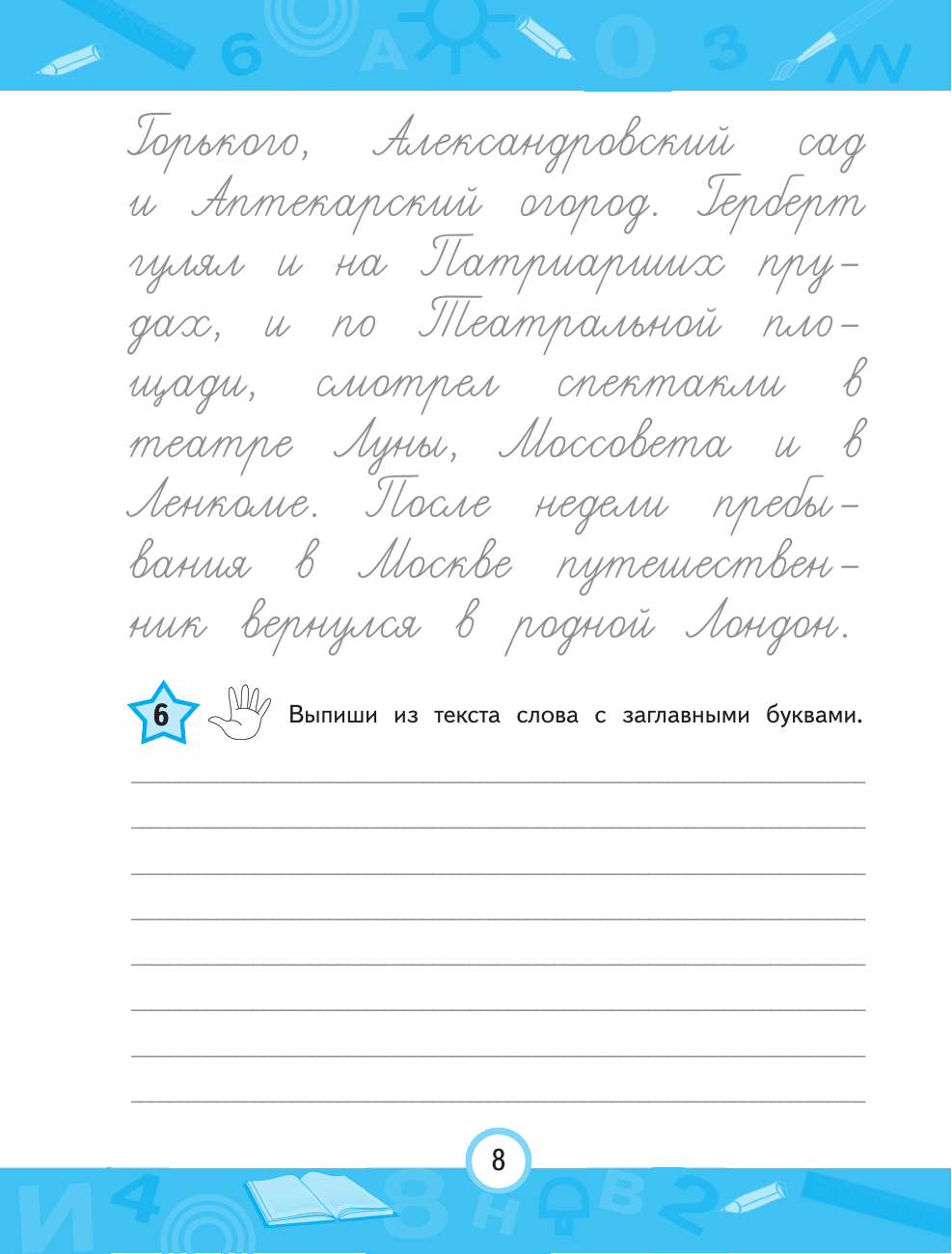 Горького, Александровский сад и Аптекарский огород. Герберт гулял и на Патриарших прудах, и по Театральной площади, смотрел спектакли в театре Луны, Моссовета и в Ленкоме. После недели пребывания в Москве путешественник вернулся в родной Лондон.

6 Выпиши из текста слова с заглавными буквами.

8